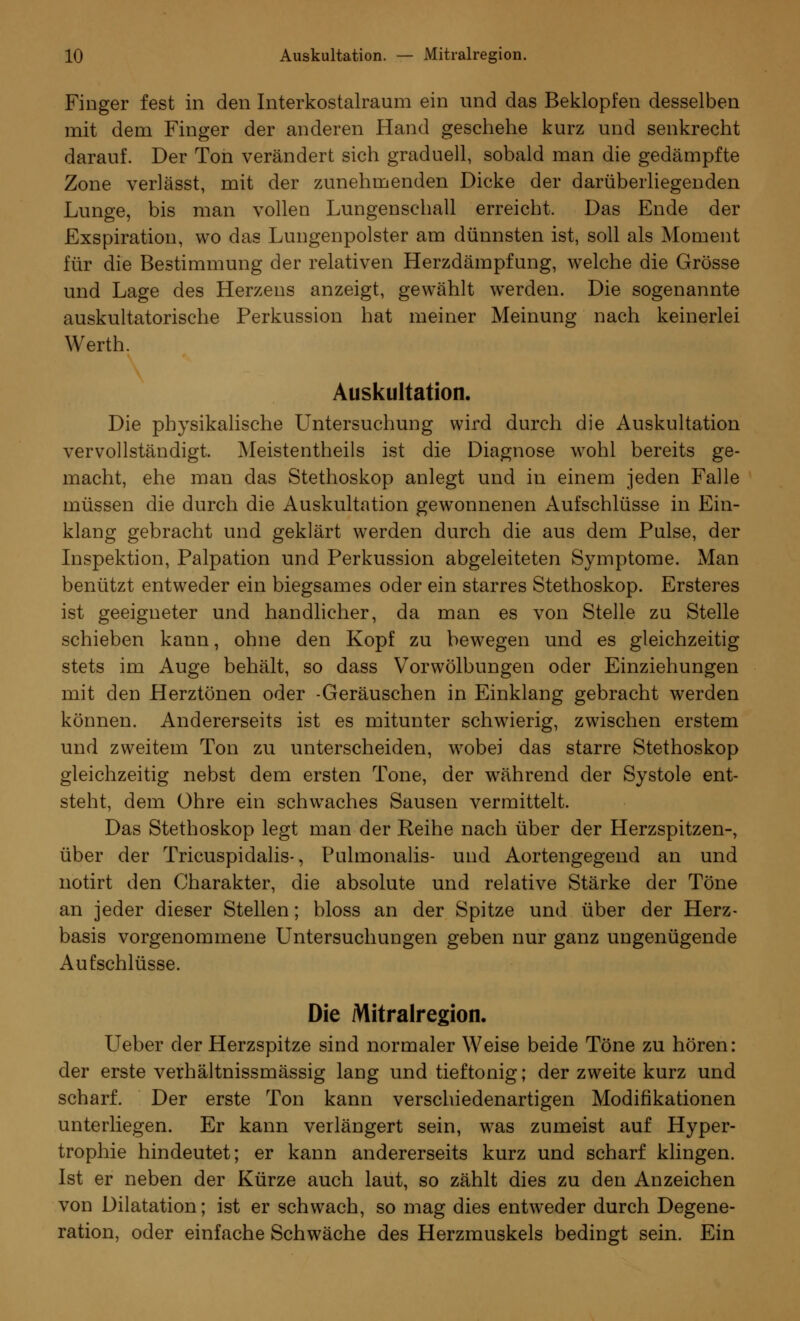 10 Auskultation. — Mitralregion.

Finger fest in den Interkostalraum ein und das Beklopfen desselben mit dem Finger der anderen Hand geschehe kurz und senkrecht darauf. Der Ton verändert sich graduell, sobald man die gedämpfte Zone verlässt, mit der zunehmenden Dicke der darüberliegenden Lunge, bis man vollen Lungenschall erreicht. Das Ende der Exspiration, wo das Lungenpolster am dünnsten ist, soll als Moment für die Bestimmung der relativen Herzdämpfung, welche die Grösse und Lage des Herzens anzeigt, gewählt werden. Die sogenannte auskultatorische Perkussion hat meiner Meinung nach keinerlei Werth.

Auskultation.

Die physikalische Untersuchung wird durch die Auskultation vervollständigt. Meistentheils ist die Diagnose wohl bereits gemacht, ehe man das Stethoskop anlegt und in einem jeden Falle müssen die durch die Auskultation gewonnenen Aufschlüsse in Einklang gebracht und geklärt werden durch die aus dem Pulse, der Inspektion, Palpation und Perkussion abgeleiteten Symptome. Man benützt entweder ein biegsames oder ein starres Stethoskop. Ersteres ist geeigneter und handlicher, da man es von Stelle zu Stelle schieben kann, ohne den Kopf zu bewegen und es gleichzeitig stets im Auge behält, so dass Vorwölbungen oder Einziehungen mit den Herztönen oder -Geräuschen in Einklang gebracht werden können. Andererseits ist es mitunter schwierig, zwischen erstem und zweitem Ton zu unterscheiden, wobei das starre Stethoskop gleichzeitig nebst dem ersten Tone, der während der Systole entsteht, dem Ohre ein schwaches Sausen vermittelt.

Das Stethoskop legt man der Reihe nach über der Herzspitzen-, über der Tricuspidalis-, Pulmonalis- und Aortengegend an und notirt den Charakter, die absolute und relative Stärke der Töne an jeder dieser Stellen; bloss an der Spitze und über der Herzbasis vorgenommene Untersuchungen geben nur ganz ungenügende Aufschlüsse.

Die Mitralregion.

Ueber der Herzspitze sind normaler Weise beide Töne zu hören: der erste verhältnissmässig lang und tieftonig; der zweite kurz und scharf. Der erste Ton kann verschiedenartigen Modifikationen unterliegen. Er kann verlängert sein, was zumeist auf Hypertrophie hindeutet; er kann andererseits kurz und scharf klingen. Ist er neben der Kürze auch laut, so zählt dies zu den Anzeichen von Dilatation; ist er schwach, so mag dies entweder durch Degeneration, oder einfache Schwäche des Herzmuskels bedingt sein. Ein